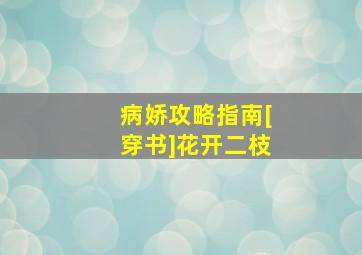 病娇攻略指南[穿书]花开二枝